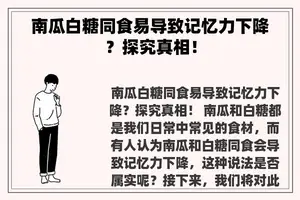 南瓜白糖同食易导致记忆力下降？探究真相！

南瓜白糖同食易导致记忆力下降？探究真相！ 南瓜和白糖都是我们日常中常见的食材，而有人认为南瓜和白糖同食会导致记忆力下降，这种说法是否属实呢？接下来，我们将对此